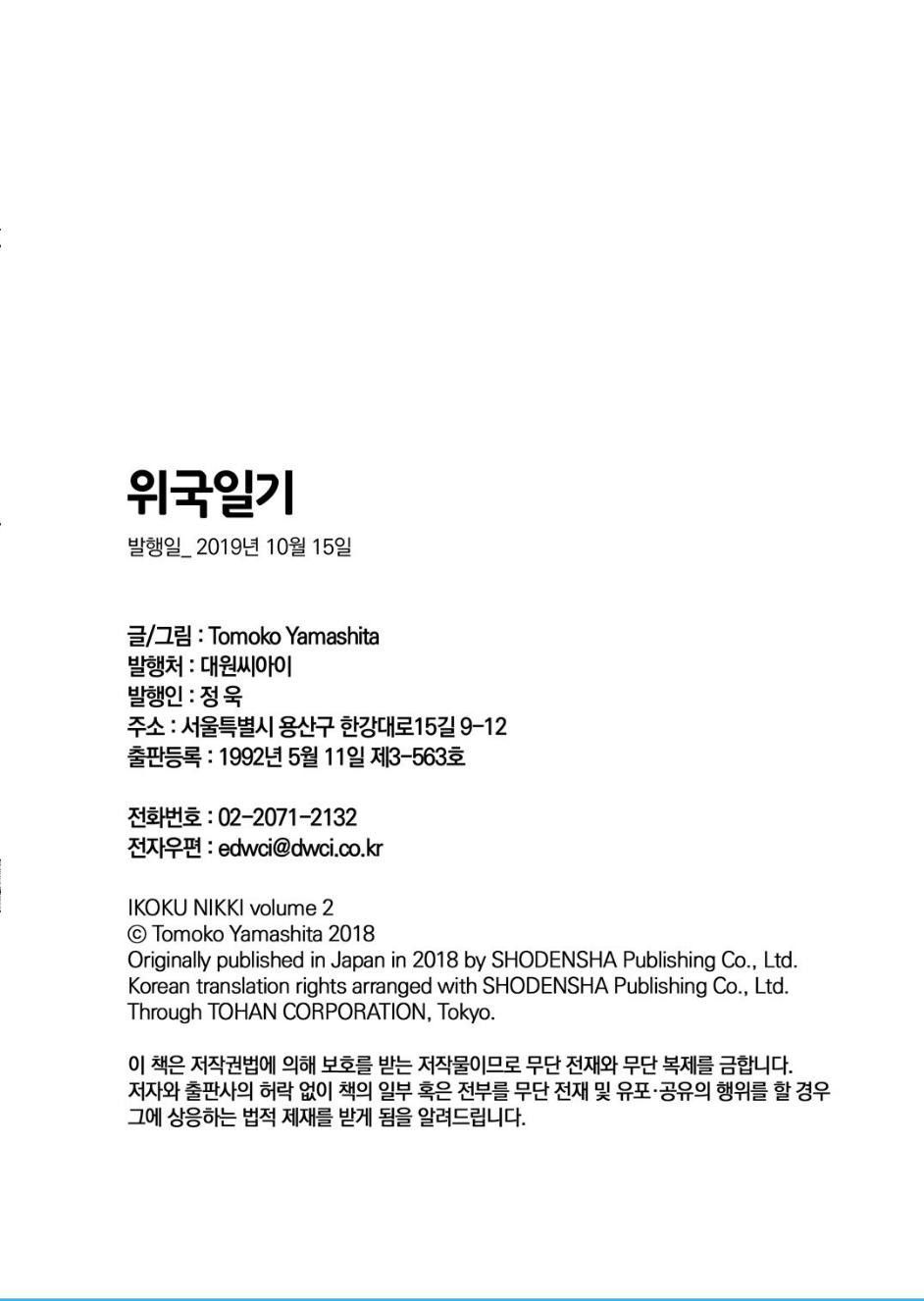 위국일기

발행일_ 2019년 10월 15일

글/그림 : Tomoko Yamashita
발행처 : 대원씨아이
발행인 : 정 욱
주소 : 서울특별시 용산구 한강대로15길 9-12
출판등록 : 1992년 5월 11일 제3-563호

전화번호 : 02-2071-2132
전자우편 : edwci@dwci.co.kr

IKOKU NIKKI volume 2
© Tomoko Yamashita 2018
Originally published in Japan in 2018 by SHODENSHA Publishing Co., Ltd.
Korean translation rights arranged with SHODENSHA Publishing Co., Ltd.
Through TOHAN CORPORATION, Tokyo.

이 책은 저작권법에 의해 보호를 받는 저작물이므로 무단 전재와 무단 복제를 금합니다. 저자와 출판사의 허락 없이 책의 일부 혹은 전부를 무단 전재 및 유포·공유의 행위를 할 경우 그에 상응하는 법적 제재를 받게 됨을 알려드립니다.